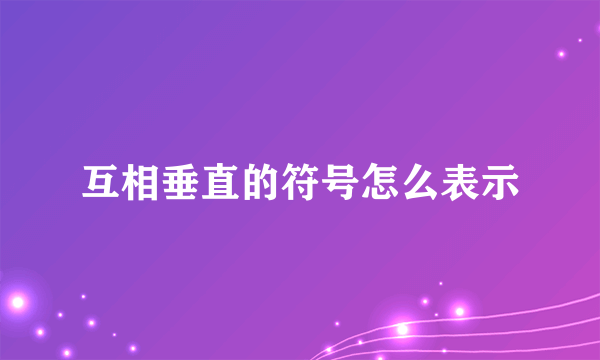 互相垂直的符号怎么表示